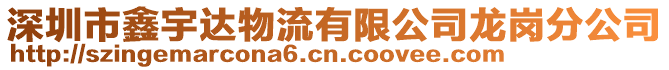 深圳市鑫宇达物流有限公司龙岗分公司
http://szingemarcona6.cn.coovee.com